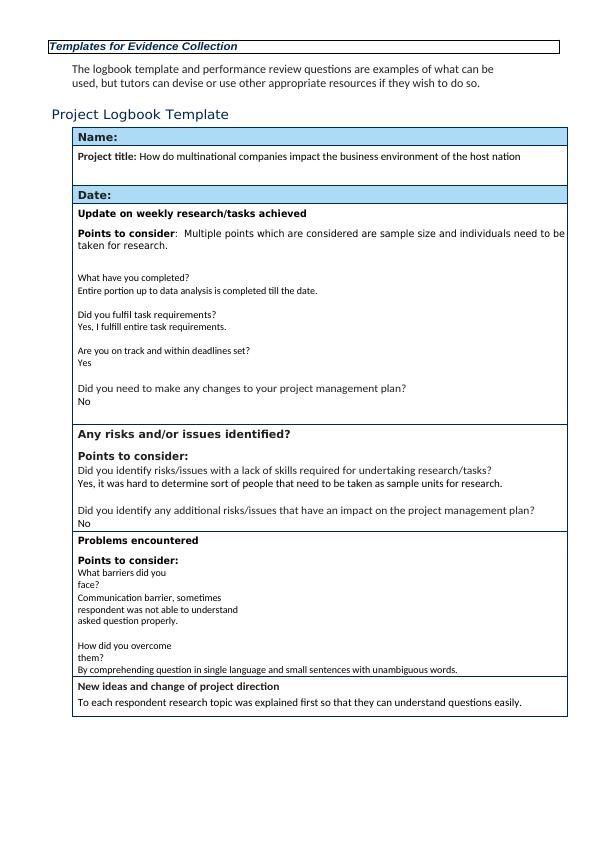 Templates for Evidence Collection

The logbook template and performance review questions are examples of what can be used, but tutors can devise or use other appropriate resources if they wish to do so.

Project Logbook Template

Name:

Project title: How do multinational companies impact the business environment of the host nation

Date:

Update on weekly research/tasks achieved

Points to consider: Multiple points which are considered are sample size and individuals need to be taken for research.

What have you completed?
Entire portion up to data analysis is completed till the date.

Did you fulfil task requirements?
Yes, I fulfill entire task requirements.

Are you on track and within deadlines set?
Yes

Did you need to make any changes to your project management plan?
No

Any risks and/or issues identified?

Points to consider:
Did you identify risks/issues with a lack of skills required for undertaking research/tasks?
Yes, it was hard to determine sort of people that need to be taken as sample units for research.

Did you identify any additional risks/issues that have an impact on the project management plan?
No

Problems encountered

Points to consider:
What barriers did you face?
Communication barrier, sometimes respondent was not able to understand asked question properly.

How did you overcome them?
By comprehending question in single language and small sentences with unambiguous words.

New ideas and change of project direction

To each respondent research topic was explained first so that they can understand questions easily.